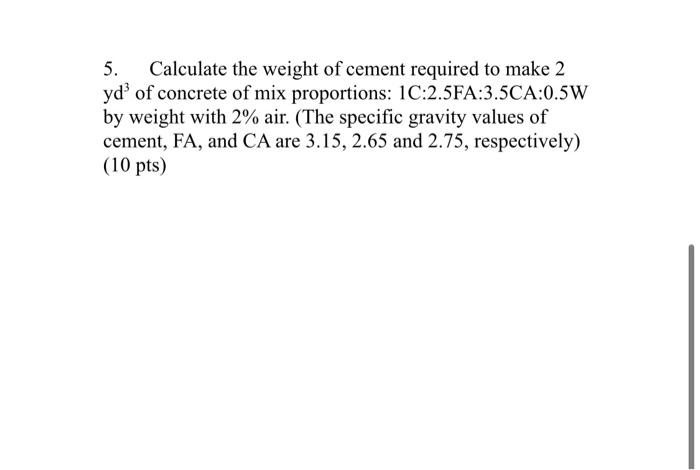 5. Calculate the weight of cement required to make 2 $yd^3$ of concrete of mix proportions: 1C:2.5FA:3.5CA:0.5W by weight with 2% air. (The specific gravity values of cement, FA, and CA are 3.15, 2.65 and 2.75, respectively) (10 pts)